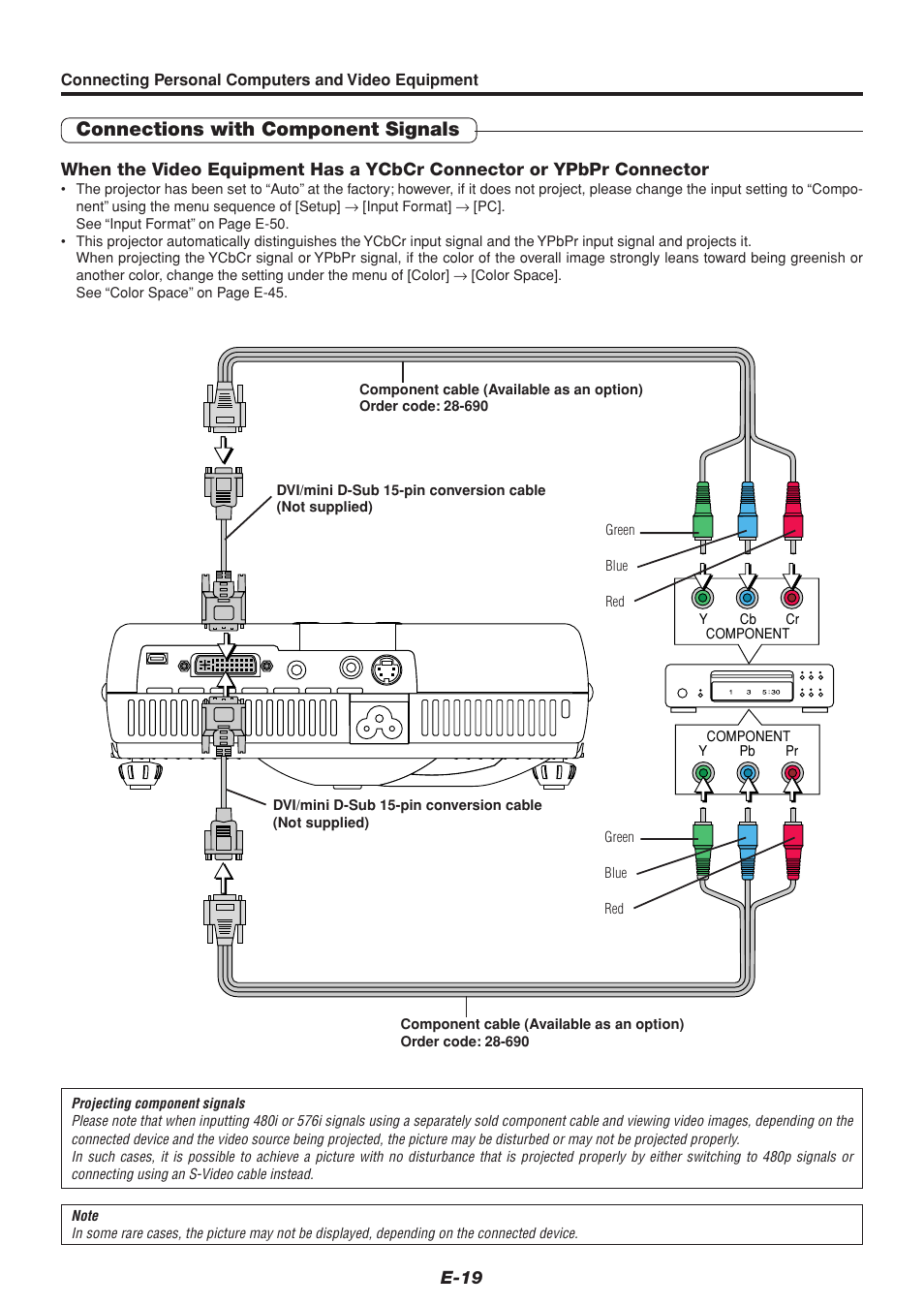 Connecting Personal Computers and Video Equipment

Connections with Component Signals

When the Video Equipment Has a YCbCr Connector or YPbPr Connector

• The projector has been set to “Auto” at the factory; however, if it does not project, please change the input setting to “Component” using the menu sequence of [Setup] → [Input Format] → [PC]. See “Input Format” on Page E-50.

• This projector automatically distinguishes the YCbCr input signal and the YPbPr input signal and projects it. When projecting the YCbCr signal or YPbPr signal, if the color of the overall image strongly leans toward being greenish or another color, change the setting under the menu of [Color] → [Color Space]. See “Color Space” on Page E-45.

Component cable (Available as an option)
Order code: 28-690

DVI/mini D-Sub 15-pin conversion cable
(Not supplied)

Green
Blue
Red

Y Cb Cr
COMPONENT

1 3 5:30

COMPONENT
Y Pb Pr

DVI/mini D-Sub 15-pin conversion cable
(Not supplied)

Green
Blue
Red

Component cable (Available as an option)
Order code: 28-690

Projecting component signals
Please note that when inputting 480i or 576i signals using a separately sold component cable and viewing video images, depending on the connected device and the video source being projected, the picture may be disturbed or may not be projected properly.
In such cases, it is possible to achieve a picture with no disturbance that is projected properly by either switching to 480p signals or connecting using an S-Video cable instead.

Note
In some rare cases, the picture may not be displayed, depending on the connected device.

E-19